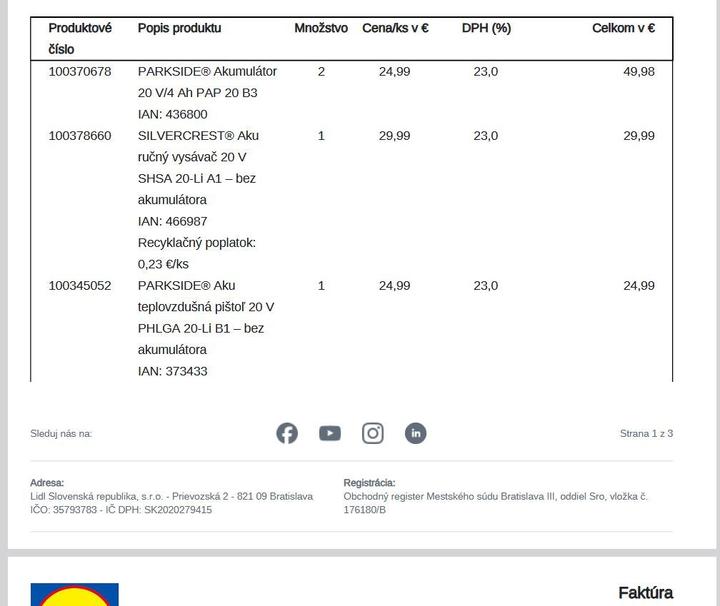 | Produktové číslo | Popis produktu | Množstvo | Cena/ks v € | DPH (%) | Celkom v € |
|---|---|---|---|---|---|
| 100370678 | PARKSIDE® Akumulátor 20 V/4 Ah PAP 20 B3 IAN: 436800 | 2 | 24,99 | 23,0 | 49,98 |
| 100378660 | SILVERCREST® Aku ručný vysávač 20 V SHSA 20-Li A1 – bez akumulátora IAN: 466987 Recyklačný poplatok: 0,23 €/ks | 1 | 29,99 | 23,0 | 29,99 |
| 100345052 | PARKSIDE® Aku teplovzdušná pištoľ 20 V PHLGA 20-Li B1 – bez akumulátora IAN: 373433 | 1 | 24,99 | 23,0 | 24,99 |

Sleduj nás na:

Strana 1 z 3

Adresa:
Lidl Slovenská republika, s.r.o. - Prievozská 2 - 821 09 Bratislava
IČO: 35793783 - IČ DPH: SK2020279415

Registrácia:
Obchodný register Mestského súdu Bratislava III, oddiel Sro, vložka č. 176180/B

Faktúra